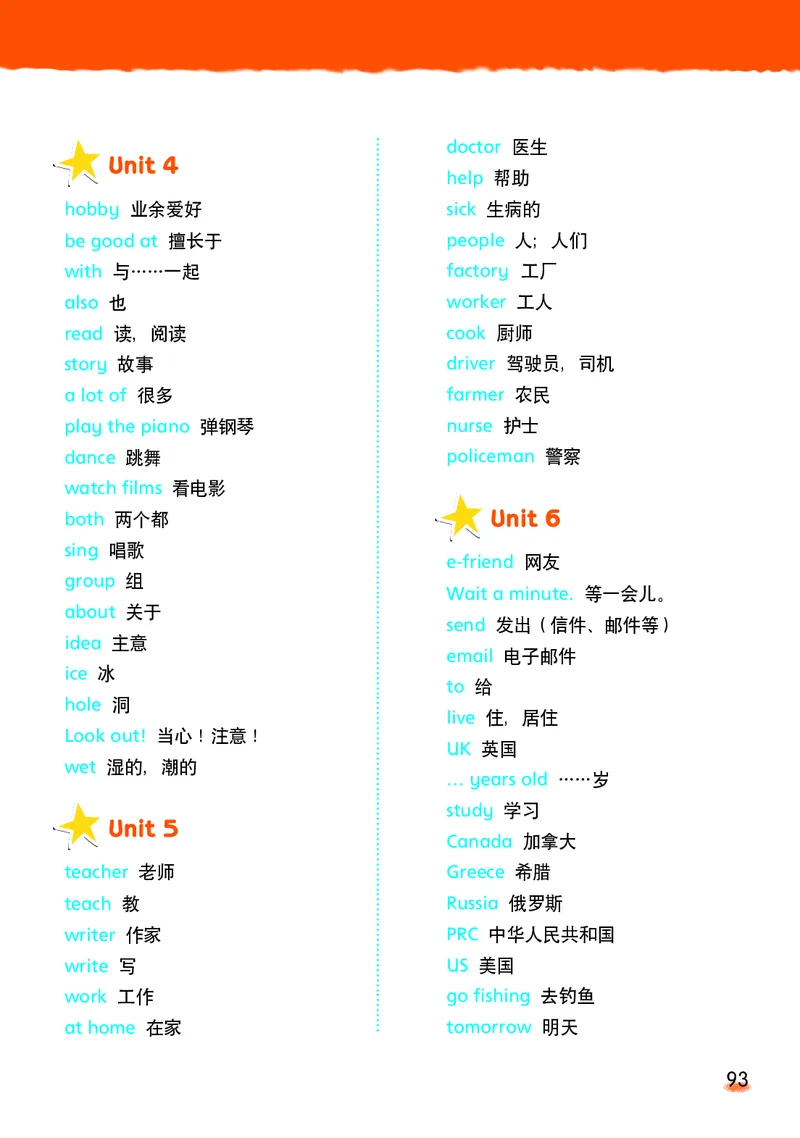 Unit 4

hobby 业余爱好
be good at 擅长于
with 与……一起
also 也
read 读，阅读
story 故事
a lot of 很多
play the piano 弹钢琴
dance 跳舞
watch films 看电影
both 两个都
sing 唱歌
group 组
about 关于
idea 主意
ice 冰
hole 洞
Look out! 当心！注意！
wet 湿的，潮的

Unit 5

teacher 老师
teach 教
writer 作家
write 写
work 工作
at home 在家
doctor 医生
help 帮助
sick 生病的
people 人；人们
factory 工厂
worker 工人
cook 厨师
driver 驾驶员，司机
farmer 农民
nurse 护士
policeman 警察

Unit 6

e-friend 网友
Wait a minute. 等一会儿。
send 发出（信件、邮件等）
email 电子邮件
to 给
live 住，居住
UK 英国
… years old ……岁
study 学习
Canada 加拿大
Greece 希腊
Russia 俄罗斯
PRC 中华人民共和国
US 美国
go fishing 去钓鱼
tomorrow 明天

93